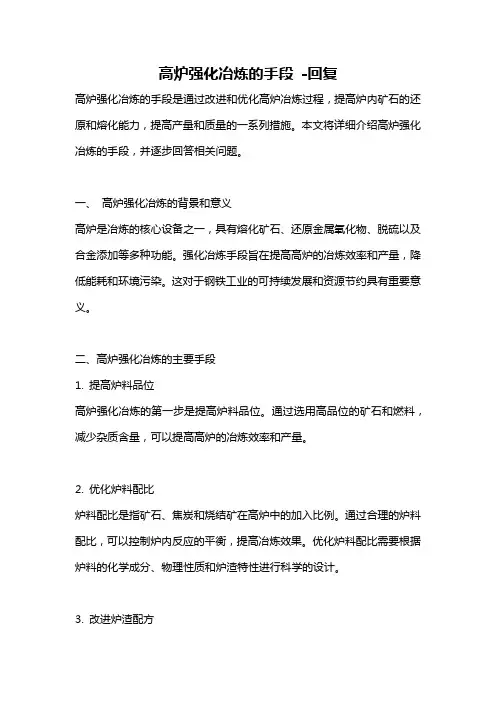 高炉强化冶炼的手段 -回复

高炉强化冶炼的手段是通过改进和优化高炉冶炼过程，提高炉内矿石的还原和熔化能力，提高产量和质量的一系列措施。本文将详细介绍高炉强化冶炼的手段，并逐步回答相关问题。

一、 高炉强化冶炼的背景和意义

高炉是冶炼的核心设备之一，具有熔化矿石、还原金属氧化物、脱硫以及合金添加等多种功能。强化冶炼手段旨在提高高炉的冶炼效率和产量，降低能耗和环境污染。这对于钢铁工业的可持续发展和资源节约具有重要意义。

二、高炉强化冶炼的主要手段

1. 提高炉料品位

高炉强化冶炼的第一步是提高炉料品位。通过选用高品位的矿石和燃料，减少杂质含量，可以提高高炉的冶炼效率和产量。

2. 优化炉料配比

炉料配比是指矿石、焦炭和烧结矿在高炉中的加入比例。通过合理的炉料配比，可以控制炉内反应的平衡，提高冶炼效果。优化炉料配比需要根据炉料的化学成分、物理性质和炉渣特性进行科学的设计。

3. 改进炉渣配方